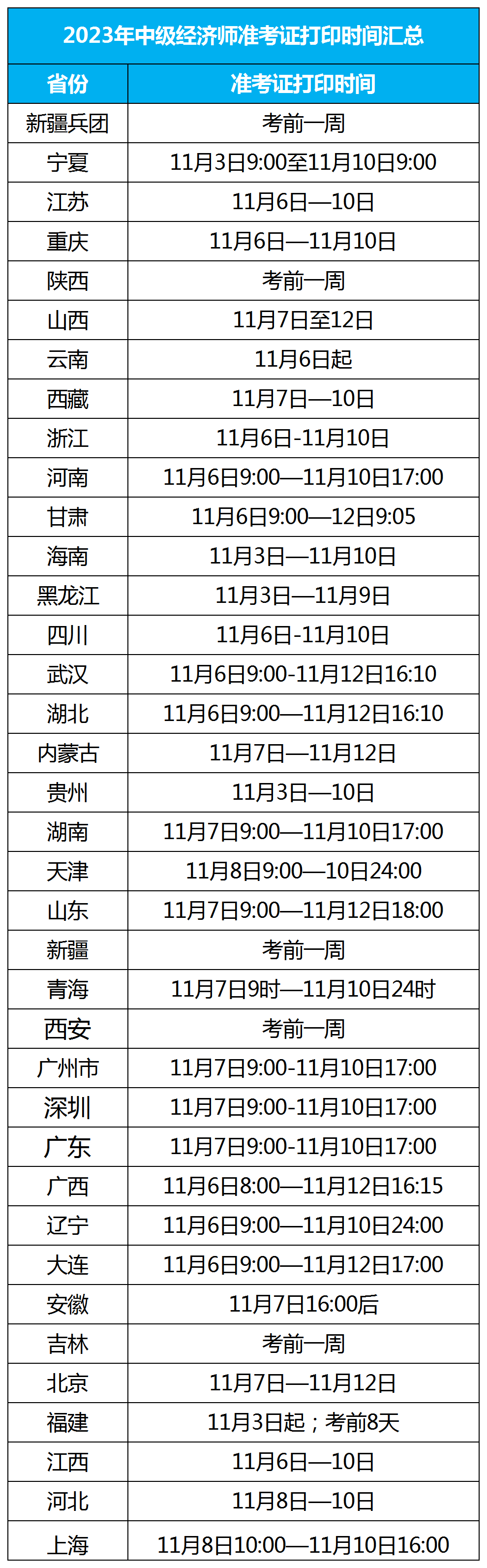 2023年中级经济师准考证打印时间汇总

| 省份 | 准考证打印时间 |
|---|---|
| 新疆兵团 | 考前一周 |
| 宁夏 | 11月3日9:00至11月10日9:00 |
| 江苏 | 11月6日—10日 |
| 重庆 | 11月6日—11月10日 |
| 陕西 | 考前一周 |
| 山西 | 11月7日至12日 |
| 云南 | 11月6日起 |
| 西藏 | 11月7日—10日 |
| 浙江 | 11月6日-11月10日 |
| 河南 | 11月6日9:00—11月10日17:00 |
| 甘肃 | 11月6日9:00—12日9:05 |
| 海南 | 11月3日—11月10日 |
| 黑龙江 | 11月3日—11月9日 |
| 四川 | 11月6日-11月10日 |
| 武汉 | 11月6日9:00-11月12日16:10 |
| 湖北 | 11月6日9:00—11月12日16:10 |
| 内蒙古 | 11月7日—11月12日 |
| 贵州 | 11月3日—10日 |
| 湖南 | 11月7日9:00—11月10日17:00 |
| 天津 | 11月8日9:00—10日24:00 |
| 山东 | 11月7日9:00—11月12日18:00 |
| 新疆 | 考前一周 |
| 青海 | 11月7日9时—11月10日24时 |
| 西安 | 考前一周 |
| 广州市 | 11月7日9:00-11月10日17:00 |
| 深圳 | 11月7日9:00-11月10日17:00 |
| 广东 | 11月7日9:00-11月10日17:00 |
| 广西 | 11月6日8:00—11月12日16:15 |
| 辽宁 | 11月6日9:00—11月10日24:00 |
| 大连 | 11月6日9:00—11月12日17:00 |
| 安徽 | 11月7日16:00后 |
| 吉林 | 考前一周 |
| 北京 | 11月7日—11月12日 |
| 福建 | 11月3日起；考前8天 |
| 江西 | 11月6日—10日 |
| 河北 | 11月8日—10日 |
| 上海 | 11月8日10:00—11月10日16:00 |